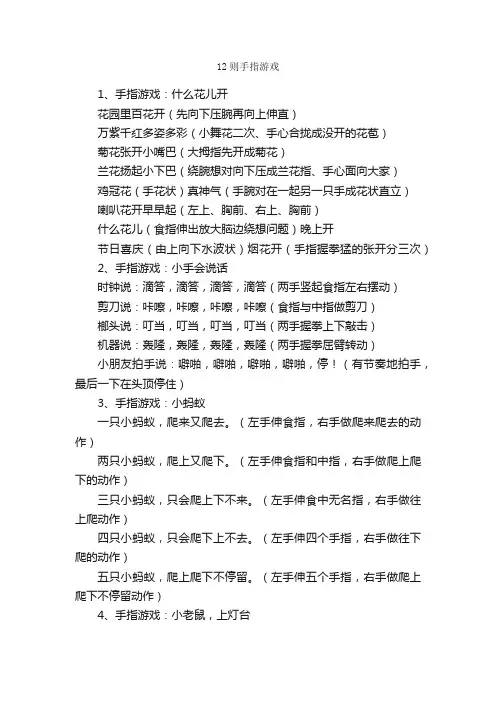 12则手指游戏

1、手指游戏：什么花儿开

花园里百花开（先向下压腕再向上伸直）

万紫千红多姿多彩（小舞花二次、手心合拢成没开的花苞）

菊花张开小嘴巴（大拇指先开成菊花）

兰花扬起小下巴（绕腕想对向下压成兰花指、手心面向大家）

鸡冠花（手花状）真神气（手腕对在一起另一只手成花状直立）

喇叭花开早早起（左上、胸前、右上、胸前）

什么花儿（食指伸出放大脑边绕想问题）晚上开

节日喜庆（由上向下水波状）烟花开（手指握拳猛的张开分三次）

2、手指游戏：小手会说话

时钟说：滴答，滴答，滴答，滴答（两手竖起食指左右摆动）

剪刀说：咔嚓，咔嚓，咔嚓，咔嚓（食指与中指做剪刀）

榔头说：叮当，叮当，叮当，叮当（两手握拳上下敲击）

机器说：轰隆，轰隆，轰隆，轰隆（两手握拳屈臂转动）

小朋友拍手说：噼啪，噼啪，噼啪，噼啪，停！（有节奏地拍手，最后一下在头顶停住）

3、手指游戏：小蚂蚁

一只小蚂蚁，爬来又爬去。（左手伸食指，右手做爬来爬去的动作）

两只小蚂蚁，爬上又爬下。（左手伸食指和中指，右手做爬上爬下的动作）

三只小蚂蚁，只会爬上下不来。（左手伸食中无名指，右手做往上爬动作）

四只小蚂蚁，只会爬下上不去。（左手伸四个手指，右手做往下爬的动作）

五只小蚂蚁，爬上爬下不停留。（左手伸五个手指，右手做爬上爬下不停留动作）

4、手指游戏：小老鼠，上灯台